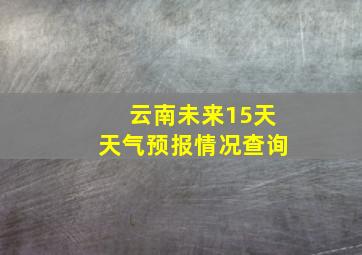 云南未来15天
天气预报情况查询